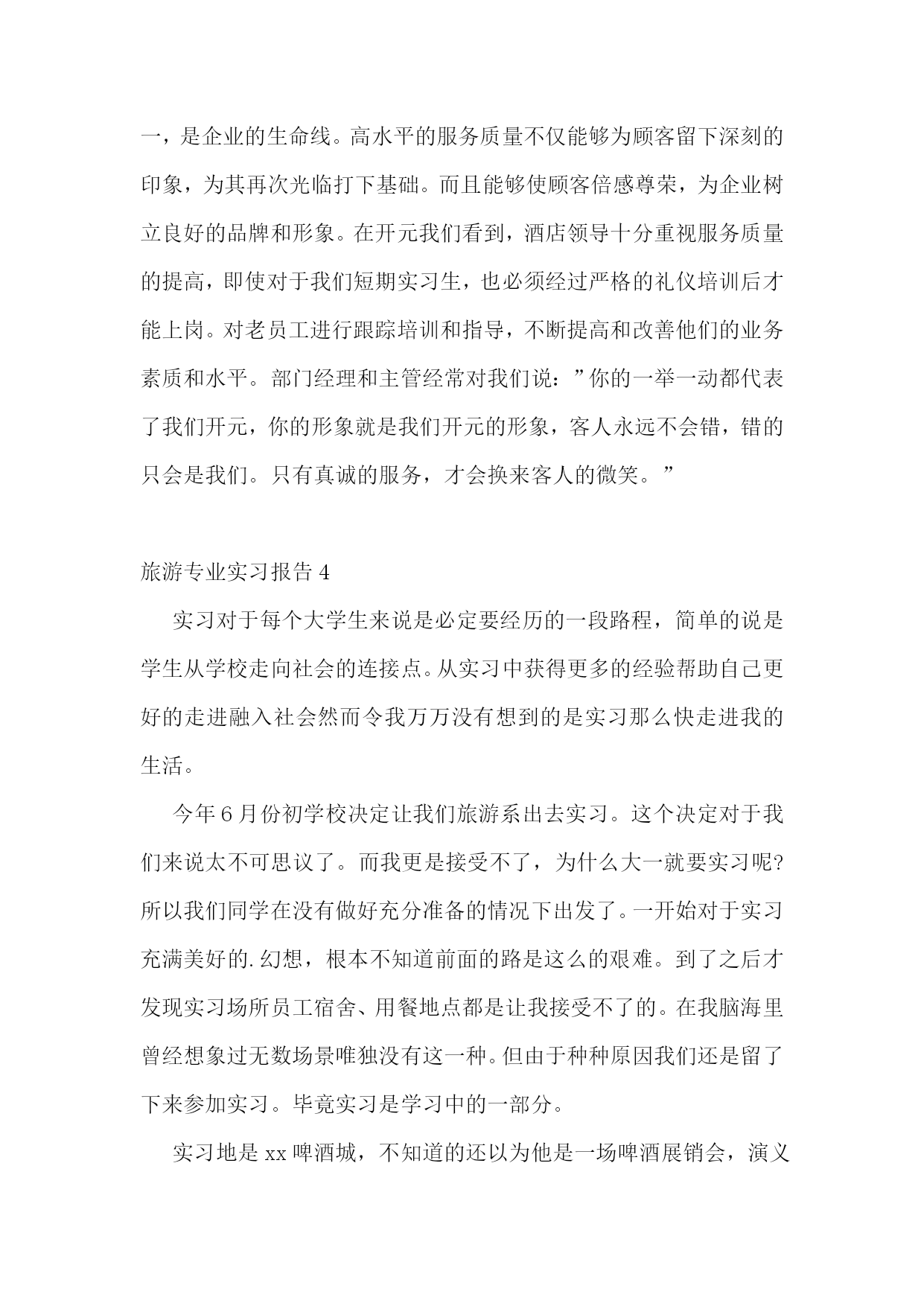 一，是企业的生命线。高水平的服务质量不仅能够为顾客留下深刻的印象，为其再次光临打下基础。而且能够使顾客倍感尊荣，为企业树立良好的品牌和形象。在开元我们看到，酒店领导十分重视服务质量的提高，即使对于我们短期实习生，也必须经过严格的礼仪培训后才能上岗。对老员工进行跟踪培训和指导，不断提高和改善他们的业务素质和水平。部门经理和主管经常对我们说：”你的一举一动都代表了我们开元，你的形象就是我们开元的形象，客人永远不会错，错的只会是我们。只有真诚的服务，才会换来客人的微笑。”

旅游专业实习报告 4

实习对于每个大学生来说是必定要经历的一段路程，简单的说是学生从学校走向社会的连接点。从实习中获得更多的经验帮助自己更好的走进融入社会然而令我万万没有想到的是实习那么快走进我的生活。

今年 6 月份初学校决定让我们旅游系出去实习。这个决定对于我们来说太不可思议了。而我更是接受不了，为什么大一就要实习呢?所以我们同学在没有做好充分准备的情况下出发了。一开始对于实习充满美好的.幻想，根本不知道前面的路是这么的艰难。到了之后才发现实习场所员工宿舍、用餐地点都是让我接受不了的。在我脑海里曾经想象过无数场景唯独没有这一种。但由于种种原因我们还是留了下来参加实习。毕竟实习是学习中的一部分。

实习地是 xx 啤酒城，不知道的还以为他是一场啤酒展销会，演义